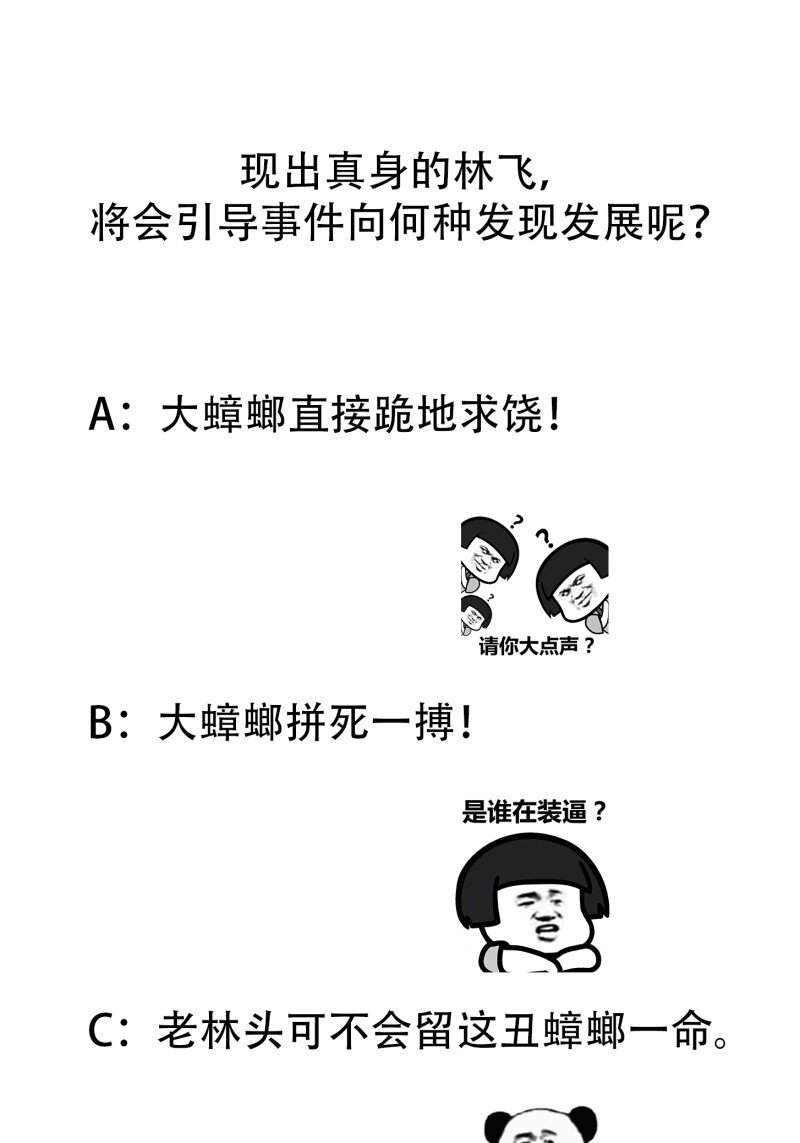 现出真身的林飞，
将会引导事件向何种发现发展呢？

A：大蟑螂直接跪地求饶！

? ?
请你大点声？

B：大蟑螂拼死一搏！

是谁在装逼？

C：老林头可不会留这丑蟑螂一命。